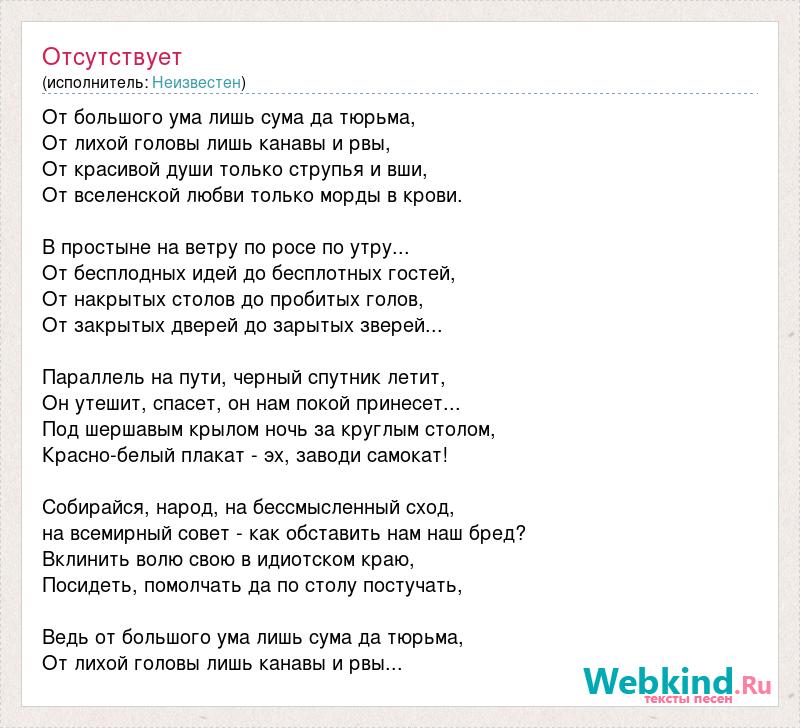 Отсутствует
(исполнитель: Неизвестен)

От большого ума лишь сума да тюрьма,
От лихой головы лишь канавы и рвы,
От красивой души только струпья и вши,
От вселенской любви только морды в крови.

В простыне на ветру по росе по утру...
От бесплодных идей до бесплотных гостей,
От накрытых столов до пробитых голов,
От закрытых дверей до зарытых зверей...

Параллель на пути, черный спутник летит,
Он утешит, спасет, он нам покой принесет...
Под шершавым крылом ночь за круглым столом,
Красно-белый плакат - эх, заводи самокат!

Собирайся, народ, на бессмысленный сход,
на всемирный совет - как обставить нам наш бред?
Вклинить волю свою в идиотском краю,
Посидеть, помолчать да по столу постучать,

Ведь от большого ума лишь сума да тюрьма,
От лихой головы лишь канавы и рвы...

Webkind.Ru
тексты песен